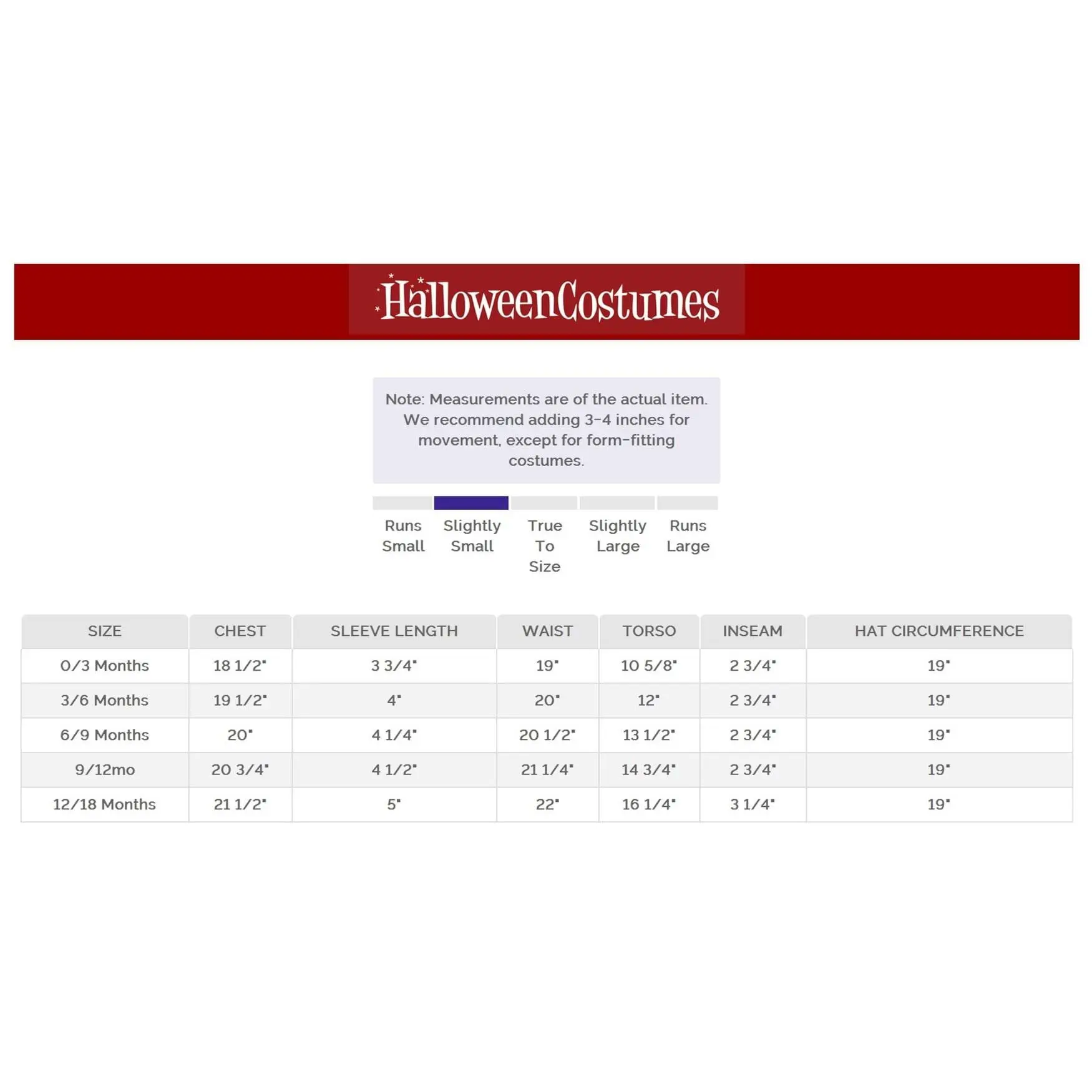 HalloweenCostumes

Note: Measurements are of the actual item. We recommend adding 3-4 inches for movement, except for form-fitting costumes.

Runs Small
Slightly Small
True To Size
Slightly Large
Runs Large

| SIZE | CHEST | SLEEVE LENGTH | WAIST | TORSO | INSEAM | HAT CIRCUMFERENCE |
|---|---|---|---|---|---|---|
| 0/3 Months | 18 1/2" | 3 3/4" | 19" | 10 5/8" | 2 3/4" | 19" |
| 3/6 Months | 19 1/2" | 4" | 20" | 12" | 2 3/4" | 19" |
| 6/9 Months | 20" | 4 1/4" | 20 1/2" | 13 1/2" | 2 3/4" | 19" |
| 9/12mo | 20 3/4" | 4 1/2" | 21 1/4" | 14 3/4" | 2 3/4" | 19" |
| 12/18 Months | 21 1/2" | 5" | 22" | 16 1/4" | 3 1/4" | 19" |